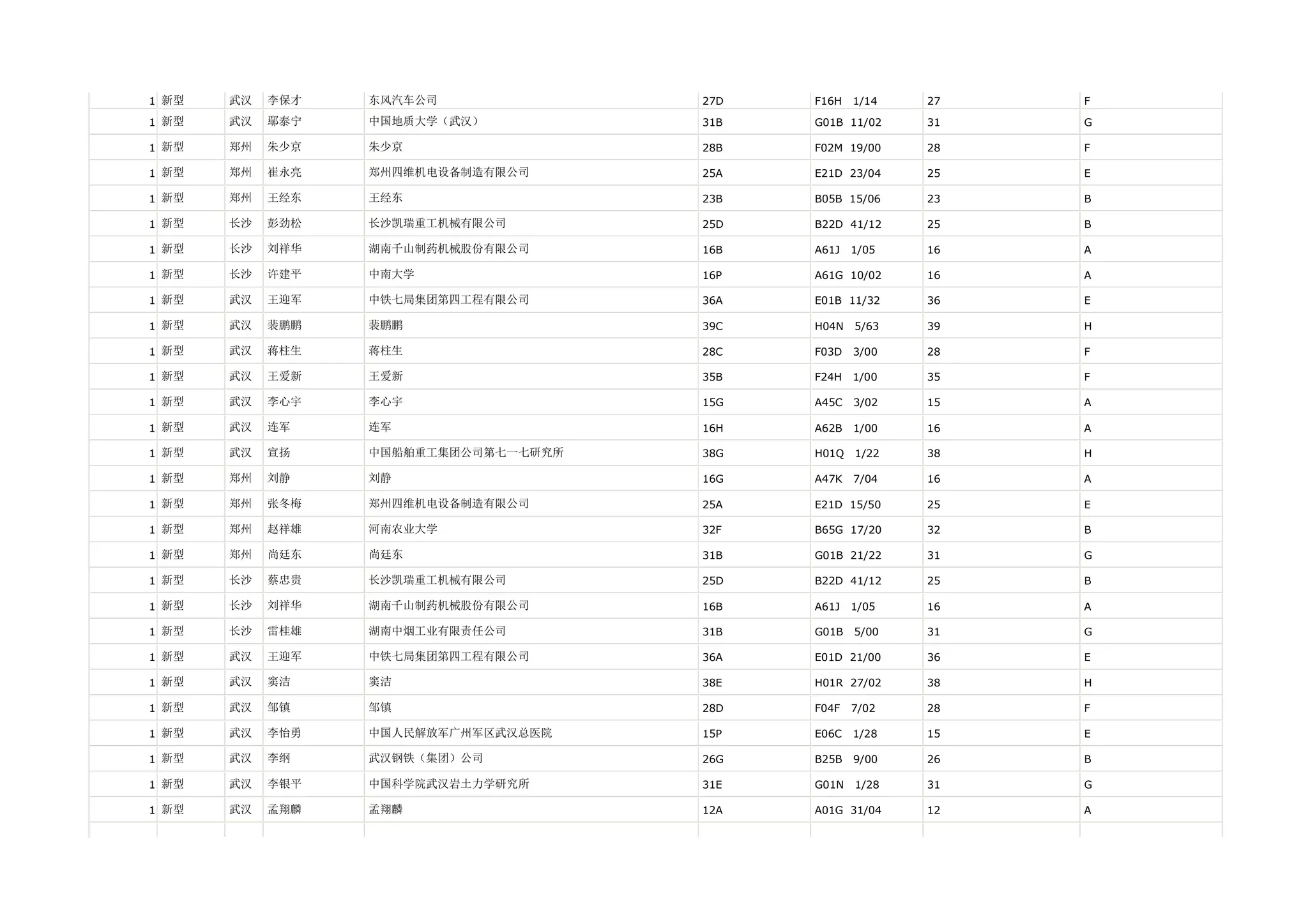 | | | | | | | | | |
|---|---|---|---|---|---|---|---|---|
| 1 | 新型 | 武汉 | 李保才 | 东风汽车公司 | 27D | F16H 1/14 | 27 | F |
| 1 | 新型 | 武汉 | 鄢泰宁 | 中国地质大学（武汉） | 31B | G01B 11/02 | 31 | G |
| 1 | 新型 | 郑州 | 朱少京 | 朱少京 | 28B | F02M 19/00 | 28 | F |
| 1 | 新型 | 郑州 | 崔永亮 | 郑州四维机电设备制造有限公司 | 25A | E21D 23/04 | 25 | E |
| 1 | 新型 | 郑州 | 王经东 | 王经东 | 23B | B05B 15/06 | 23 | B |
| 1 | 新型 | 长沙 | 彭劲松 | 长沙凯瑞重工机械有限公司 | 25D | B22D 41/12 | 25 | B |
| 1 | 新型 | 长沙 | 刘祥华 | 湖南千山制药机械股份有限公司 | 16B | A61J 1/05 | 16 | A |
| 1 | 新型 | 长沙 | 许建平 | 中南大学 | 16P | A61G 10/02 | 16 | A |
| 1 | 新型 | 武汉 | 王迎军 | 中铁七局集团第四工程有限公司 | 36A | E01B 11/32 | 36 | E |
| 1 | 新型 | 武汉 | 裴鹏鹏 | 裴鹏鹏 | 39C | H04N 5/63 | 39 | H |
| 1 | 新型 | 武汉 | 蒋柱生 | 蒋柱生 | 28C | F03D 3/00 | 28 | F |
| 1 | 新型 | 武汉 | 王爱新 | 王爱新 | 35B | F24H 1/00 | 35 | F |
| 1 | 新型 | 武汉 | 李心宇 | 李心宇 | 15G | A45C 3/02 | 15 | A |
| 1 | 新型 | 武汉 | 连军 | 连军 | 16H | A62B 1/00 | 16 | A |
| 1 | 新型 | 武汉 | 宣扬 | 中国船舶重工集团公司第七一七研究所 | 38G | H01Q 1/22 | 38 | H |
| 1 | 新型 | 郑州 | 刘静 | 刘静 | 16G | A47K 7/04 | 16 | A |
| 1 | 新型 | 郑州 | 张冬梅 | 郑州四维机电设备制造有限公司 | 25A | E21D 15/50 | 25 | E |
| 1 | 新型 | 郑州 | 赵祥雄 | 河南农业大学 | 32F | B65G 17/20 | 32 | B |
| 1 | 新型 | 郑州 | 尚廷东 | 尚廷东 | 31B | G01B 21/22 | 31 | G |
| 1 | 新型 | 长沙 | 蔡忠贵 | 长沙凯瑞重工机械有限公司 | 25D | B22D 41/12 | 25 | B |
| 1 | 新型 | 长沙 | 刘祥华 | 湖南千山制药机械股份有限公司 | 16B | A61J 1/05 | 16 | A |
| 1 | 新型 | 长沙 | 雷桂雄 | 湖南中烟工业有限责任公司 | 31B | G01B 5/00 | 31 | G |
| 1 | 新型 | 武汉 | 王迎军 | 中铁七局集团第四工程有限公司 | 36A | E01D 21/00 | 36 | E |
| 1 | 新型 | 武汉 | 窦洁 | 窦洁 | 38E | H01R 27/02 | 38 | H |
| 1 | 新型 | 武汉 | 邹镇 | 邹镇 | 28D | F04F 7/02 | 28 | F |
| 1 | 新型 | 武汉 | 李怡勇 | 中国人民解放军广州军区武汉总医院 | 15P | E06C 1/28 | 15 | E |
| 1 | 新型 | 武汉 | 李纲 | 武汉钢铁（集团）公司 | 26G | B25B 9/00 | 26 | B |
| 1 | 新型 | 武汉 | 李银平 | 中国科学院武汉岩土力学研究所 | 31E | G01N 1/28 | 31 | G |
| 1 | 新型 | 武汉 | 孟翔麟 | 孟翔麟 | 12A | A01G 31/04 | 12 | A |